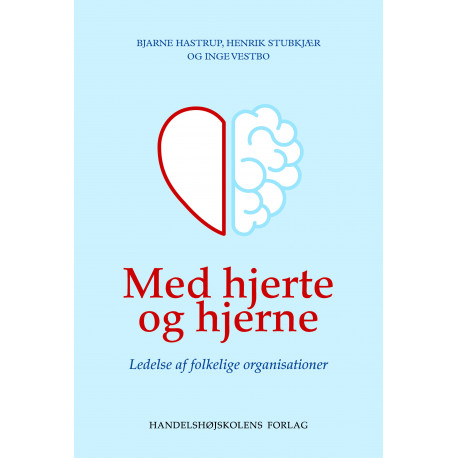 BJARNE HASTRUP, HENRIK STUBKJÆR
OG INGE VESTBO

Med hjerte
og hjerne

Ledelse af folkelige organisationer

HANDELSHØJSKOLENS FORLAG